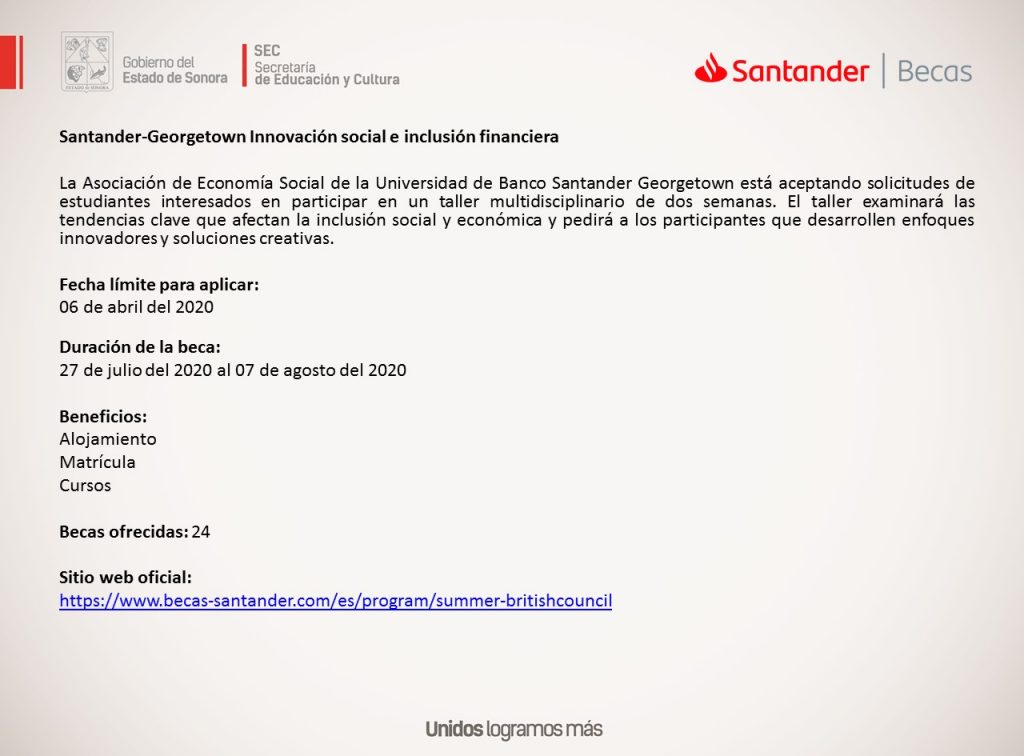 ESTADO de SONORA

Gobierno del Estado de Sonora

SEC
Secretaría de Educación y Cultura

Santander | Becas

Santander-Georgetown Innovación social e inclusión financiera

La Asociación de Economía Social de la Universidad de Banco Santander Georgetown está aceptando solicitudes de estudiantes interesados en participar en un taller multidisciplinario de dos semanas. El taller examinará las tendencias clave que afectan la inclusión social y económica y pedirá a los participantes que desarrollen enfoques innovadores y soluciones creativas.

Fecha límite para aplicar:
06 de abril del 2020

Duración de la beca:
27 de julio del 2020 al 07 de agosto del 2020

Beneficios:
Alojamiento
Matrícula
Cursos

Becas ofrecidas: 24

Sitio web oficial:
https://www.becas-santander.com/es/program/summer-britishcouncil

Unidos logramos más